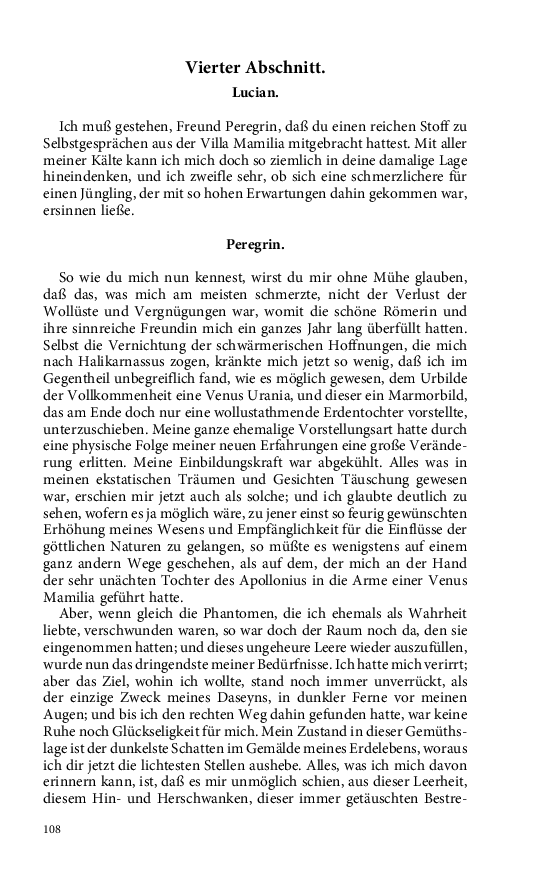 Vierter Abschnitt.

Lucian.

Ich muß gestehen, Freund Peregrin, daß du einen reichen Stoff zu Selbstgesprächen aus der Villa Mamilia mitgebracht hattest. Mit aller meiner Kälte kann ich mich doch so ziemlich in deine damalige Lage hineindenken, und ich zweifle sehr, ob sich eine schmerzlichere für einen Jüngling, der mit so hohen Erwartungen dahin gekommen war, ersinnen ließe.

Peregrin.

So wie du mich nun kennest, wirst du mir ohne Mühe glauben, daß das, was mich am meisten schmerzte, nicht der Verlust der Wollüste und Vergnügungen war, womit die schöne Römerin und ihre sinnreiche Freundin mich ein ganzes Jahr lang überfüllt hatten. Selbst die Vernichtung der schwärmerischen Hoffnungen, die mich nach Halikarnassus zogen, kränkte mich jetzt so wenig, daß ich im Gegentheil unbegreiflich fand, wie es möglich gewesen, dem Urbilde der Vollkommenheit eine Venus Urania, und dieser ein Marmorbild, das am Ende doch nur eine wollustathmende Erdentochter vorstellte, unterzuschieben. Meine ganze ehemalige Vorstellungsart hatte durch eine physische Folge meiner neuen Erfahrungen eine große Veränderung erlitten. Meine Einbildungskraft war abgekühlt. Alles was in meinen ekstatischen Träumen und Gesichten Täuschung gewesen war, erschien mir jetzt auch als solche; und ich glaubte deutlich zu sehen, wofern es ja möglich wäre, zu jener einst so feurig gewünschten Erhöhung meines Wesens und Empfänglichkeit für die Einflüsse der göttlichen Naturen zu gelangen, so müßte es wenigstens auf einem ganz andern Wege geschehen, als auf dem, der mich an der Hand der sehr unächten Tochter des Apollonius in die Arme einer Venus Mamilia geführt hatte.

Aber, wenn gleich die Phantomen, die ich ehemals als Wahrheit liebte, verschwunden waren, so war doch der Raum noch da, den sie eingenommen hatten; und dieses ungeheure Leere wieder auszufüllen, wurde nun das dringendste meiner Bedürfnisse. Ich hatte mich verirrt; aber das Ziel, wohin ich wollte, stand noch immer unverrückt, als der einzige Zweck meines Daseyns, in dunkler Ferne vor meinen Augen; und bis ich den rechten Weg dahin gefunden hatte, war keine Ruhe noch Glückseligkeit für mich. Mein Zustand in dieser Gemüthslage ist der dunkelste Schatten im Gemälde meines Erdelebens, woraus ich dir jetzt die lichtesten Stellen aushebe. Alles, was ich mich davon erinnern kann, ist, daß es mir unmöglich schien, aus dieser Leerheit, diesem Hin- und Herschwanken, dieser immer getäuschten Bestre-

108